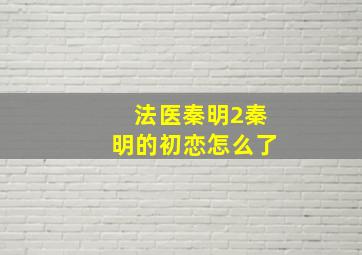 法医秦明2秦明的初恋怎么了